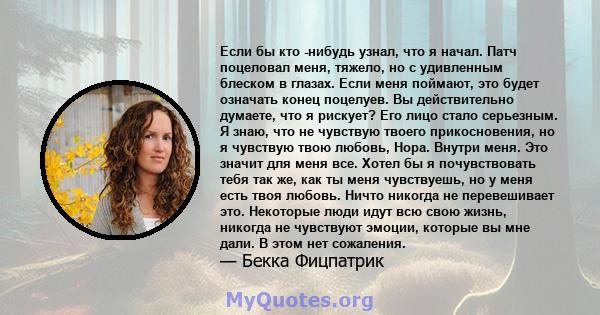 Если бы кто -нибудь узнал, что я начал. Патч поцеловал меня, тяжело, но с удивленным блеском в глазах. Если меня поймают, это будет означать конец поцелуев. Вы действительно думаете, что я рискует? Его лицо стало серьезным. Я знаю, что не чувствую твоего прикосновения, но я чувствую твою любовь, Нора. Внутри меня. Это значит для меня все. Хотел бы я почувствовать тебя так же, как ты меня чувствуешь, но у меня есть твоя любовь. Ничто никогда не перевешивает это. Некоторые люди идут всю свою жизнь, никогда не чувствуют эмоции, которые вы мне дали. В этом нет сожаления.
— Бекка Фицпатрик

MyQuotes.org